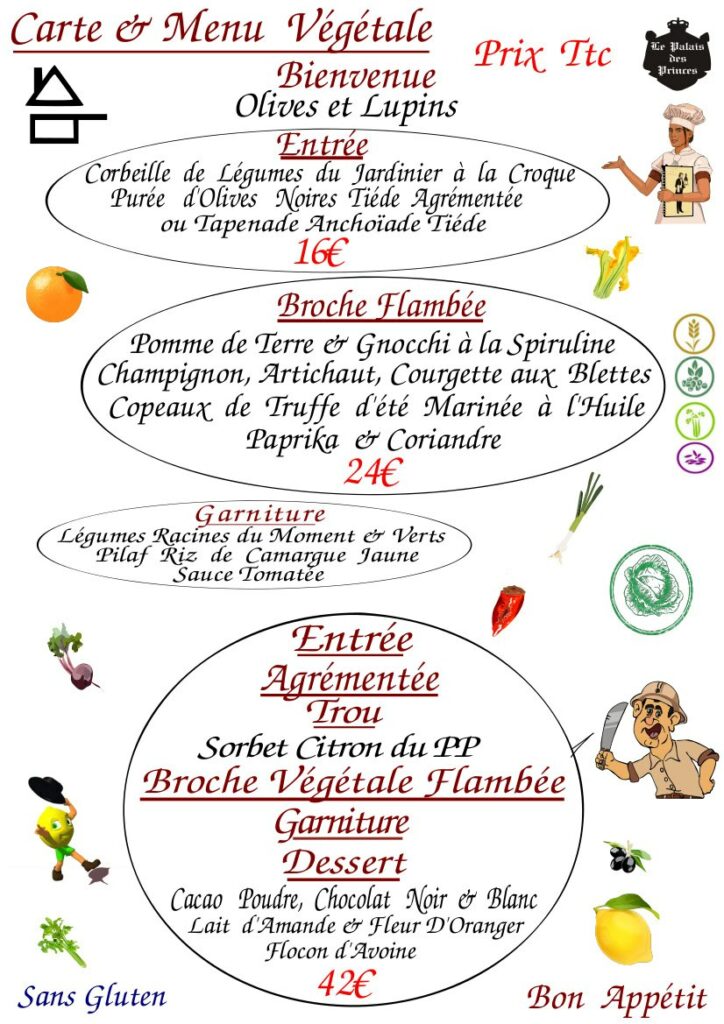 Carte & Menu Végétale

Prix Ttc

Le Palais des Princes

Bienvenue
Olives et Lupins

Entrée
Corbeille de Légumes du Jardinier à la Croque
Purée d'Olives Noires Tiéde Agrémentée
ou Tapenade Anchoïade Tiéde
16€

Broche Flambée
Pomme de Terre & Gnocchi à la Spiruline
Champignon, Artichaut, Courgette aux Blettes
Copeaux de Truffe d'été Marinée à l'Huile
Paprika & Coriandre
24€

Garniture
Légumes Racines du Moment & Verts
Pilaf Riz de Camargue Jaune
Sauce Tomatée

Entrée
Agrémentée
Trou
Sorbet Citron du PP
Broche Végétale Flambée
Garniture
Dessert
Cacao Poudre, Chocolat Noir & Blanc
Lait d'Amande & Fleur D'Oranger
Flocon d'Avoine
42€

Sans Gluten

Bon Appétit